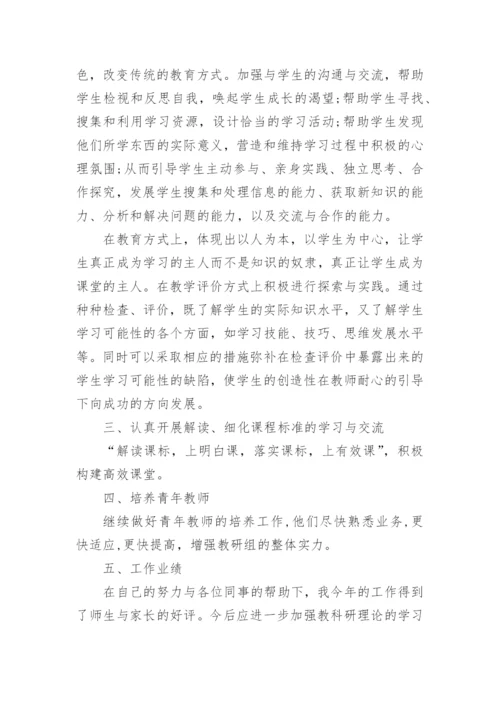 色，改变传统的教育方式。加强与学生的沟通与交流，帮助学生检视和反思自我，唤起学生成长的渴望;帮助学生寻找、搜集和利用学习资源，设计恰当的学习活动;帮助学生发现他们所学东西的实际意义，营造和维持学习过程中积极的心理氛围;从而引导学生主动参与、亲身实践、独立思考、合作探究，发展学生搜集和处理信息的能力、获取新知识的能力、分析和解决问题的能力，以及交流与合作的能力。

在教育方式上，体现出以人为本，以学生为中心，让学生真正成为学习的主人而不是知识的奴隶，真正让学生成为课堂的主人。在教学评价方式上积极进行探索与实践。通过种种检查、评价，既了解学生的实际知识水平，又了解学生学习可能性的各个方面，如学习技能、技巧、思维发展水平等。同时可以采取相应的措施弥补在检查评价中暴露出来的学生学习可能性的缺陷，使学生的创造性在教师耐心的引导下向成功的方向发展。

三、认真开展解读、细化课程标准的学习与交流

“解读课标，上明白课，落实课标，上有效课”，积极构建高效课堂。

四、培养青年教师

继续做好青年教师的培养工作，他们尽快熟悉业务，更快适应，更快提高，增强教研组的整体实力。

五、工作业绩

在自己的努力与各位同事的帮助下，我今年的工作得到了师生与家长的好评。今后应进一步加强教科研理论的学习